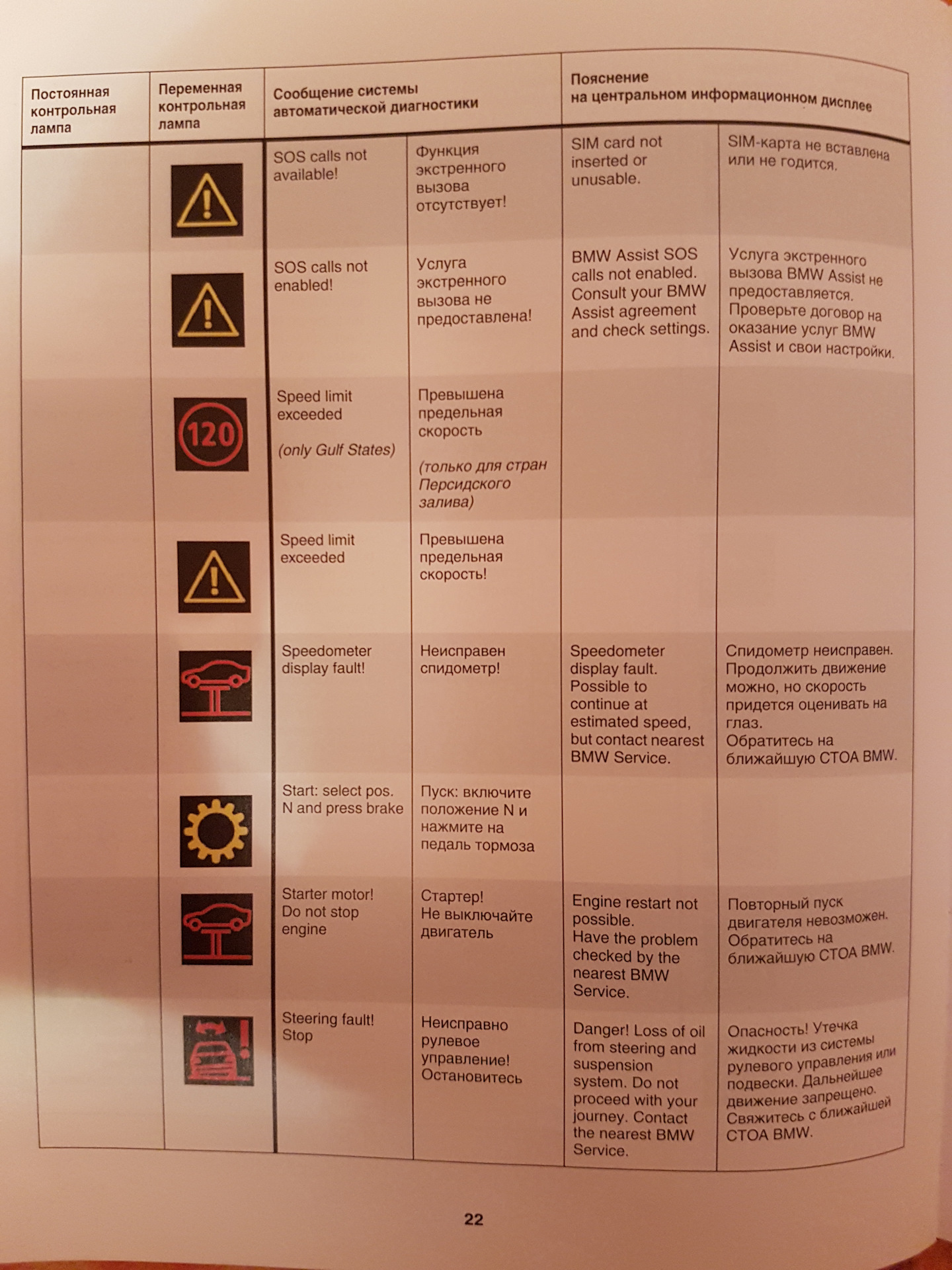 | Постоянная контрольная лампа | Переменная контрольная лампа | Сообщение системы автоматической диагностики | | Пояснение на центральном информационном дисплее | |
|---|---|---|---|---|---|
| | | SOS calls not available! | Функция экстренного вызова отсутствует! | SIM card not inserted or unusable. | SIM-карта не вставлена или не годится. |
| | | SOS calls not enabled! | Услуга экстренного вызова не предоставлена! | BMW Assist SOS calls not enabled. Consult your BMW Assist agreement and check settings. | Услуга экстренного вызова BMW Assist не предоставляется. Проверьте договор на оказание услуг BMW Assist и свои настройки. |
| | 120 | Speed limit exceeded (only Gulf States) | Превышена предельная скорость (только для стран Персидского залива) | | |
| | | Speed limit exceeded | Превышена предельная скорость! | | |
| | | Speedometer display fault! | Неисправен спидометр! | Speedometer display fault. Possible to continue at estimated speed, but contact nearest BMW Service. | Спидометр неисправен. Продолжить движение можно, но скорость придется оценивать на глаз. Обратитесь на ближайшую СТОА BMW. |
| | | Start: select pos. N and press brake | Пуск: включите положение N и нажмите на педаль тормоза | | |
| | | Starter motor! Do not stop engine | Стартер! Не выключайте двигатель | Engine restart not possible. Have the problem checked by the nearest BMW Service. | Повторный пуск двигателя невозможен. Обратитесь на ближайшую СТОА BMW. |
| | | Steering fault! Stop | Неисправно рулевое управление! Остановитесь | Danger! Loss of oil from steering and suspension system. Do not proceed with your journey. Contact the nearest BMW Service. | Опасность! Утечка жидкости из системы рулевого управления или подвески. Дальнейшее движение запрещено. Свяжитесь с ближайшей СТОА BMW. |

22